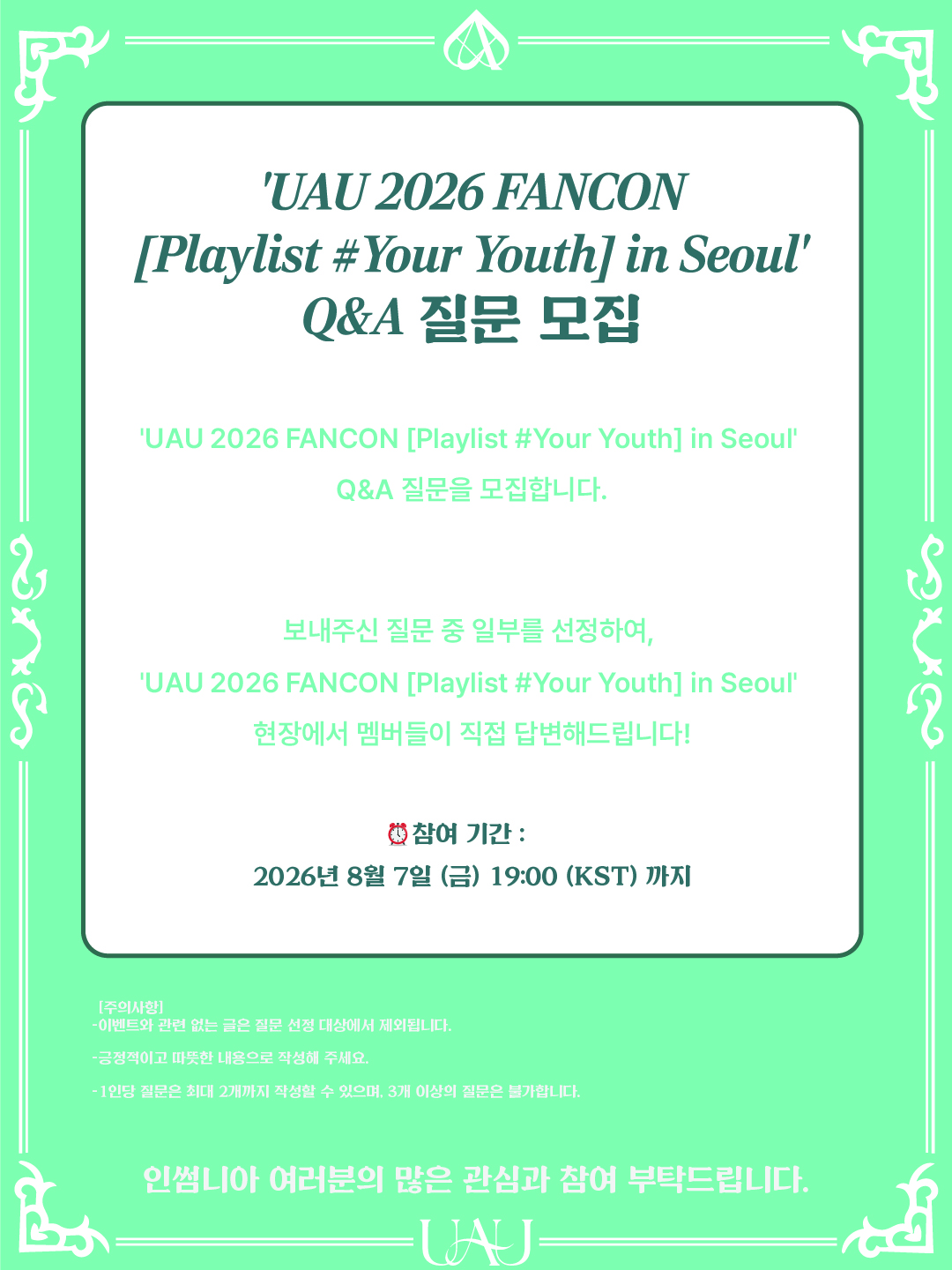 'UAU 2026 FANCON [Playlist #Your Youth] in Seoul' Q&A 질문 모집

'UAU 2026 FANCON [Playlist #Your Youth] in Seoul' Q&A 질문을 모집합니다.

보내주신 질문 중 일부를 선정하여, 'UAU 2026 FANCON [Playlist #Your Youth] in Seoul' 현장에서 멤버들이 직접 답변해드립니다!

⏰참여 기간 :
2026년 8월 7일 (금) 19:00 (KST) 까지

[주의사항]
-이벤트와 관련 없는 글은 질문 선정 대상에서 제외됩니다.

-긍정적이고 따뜻한 내용으로 작성해 주세요.

-1인당 질문은 최대 2개까지 작성할 수 있으며, 3개 이상의 질문은 불가합니다.

인썸니아 여러분의 많은 관심과 참여 부탁드립니다.

UAU